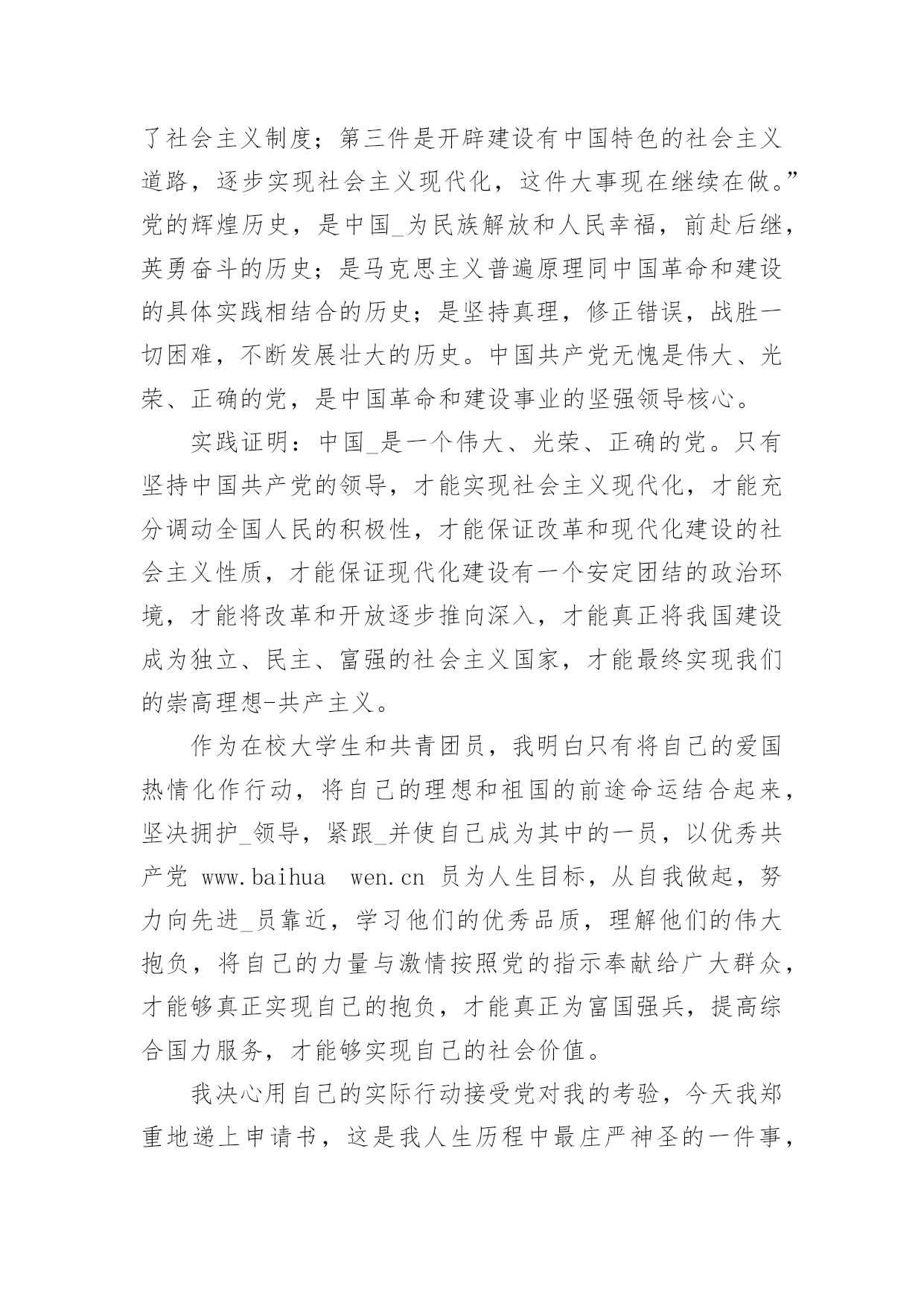 了社会主义制度；第三件是开辟建设有中国特色的社会主义道路，逐步实现社会主义现代化，这件大事现在继续在做。”党的辉煌历史，是中国_为民族解放和人民幸福，前赴后继，英勇奋斗的历史；是马克思主义普遍原理同中国革命和建设的具体实践相结合的历史；是坚持真理，修正错误，战胜一切困难，不断发展壮大的历史。中国共产党无愧是伟大、光荣、正确的党，是中国革命和建设事业的坚强领导核心。

实践证明：中国_是一个伟大、光荣、正确的党。只有坚持中国共产党的领导，才能实现社会主义现代化，才能充分调动全国人民的积极性，才能保证改革和现代化建设的社会主义性质，才能保证现代化建设有一个安定团结的政治环境，才能将改革和开放逐步推向深入，才能真正将我国建设成为独立、民主、富强的社会主义国家，才能最终实现我们的崇高理想-共产主义。

作为在校大学生和共青团员，我明白只有将自己的爱国热情化作行动，将自己的理想和祖国的前途命运结合起来，坚决拥护_领导，紧跟_并使自己成为其中的一员，以优秀共产党 www.baihua wen.cn 员为人生目标，从自我做起，努力向先进_员靠近，学习他们的优秀品质，理解他们的伟大抱负，将自己的力量与激情按照党的指示奉献给广大群众，才能够真正实现自己的抱负，才能真正为富国强兵，提高综合国力服务，才能够实现自己的社会价值。

我决心用自己的实际行动接受党对我的考验，今天我郑重地递上申请书，这是我人生历程中最庄严神圣的一件事，